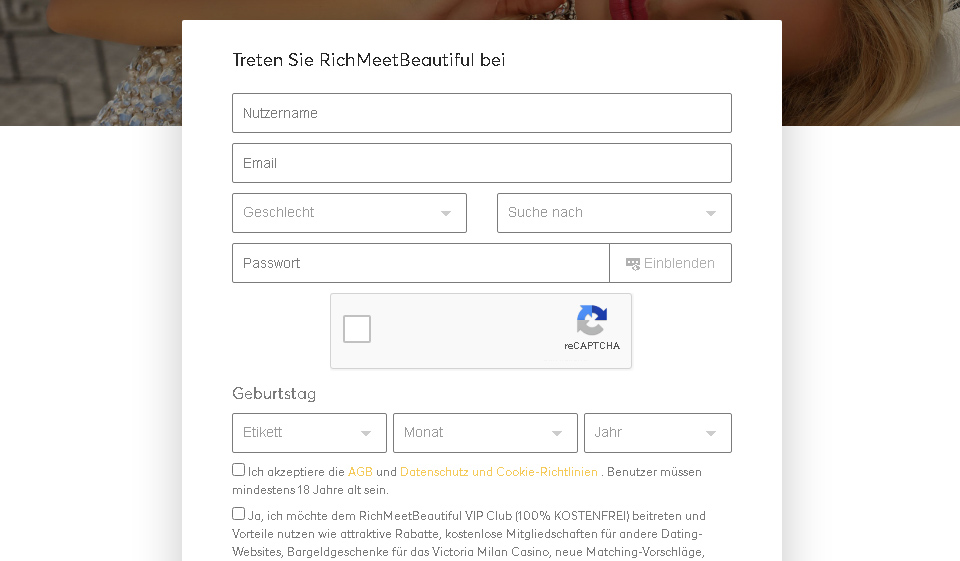 Treten Sie RichMeetBeautiful bei

Nutzername

Email

Geschlecht

Suche nach

Passwort

Einblenden

reCAPTCHA

Geburtstag

Etikett

Monat

Jahr

Ich akzeptiere die AGB und Datenschutz und Cookie-Richtlinien . Benutzer müssen mindestens 18 Jahre alt sein.

Ja, ich möchte dem RichMeetBeautiful VIP Club (100% KOSTENFREI) beitreten und Vorteile nutzen wie attraktive Rabatte, kostenlose Mitgliedschaften für andere Dating-Websites, Bargeldgeschenke für das Victoria Milan Casino, neue Matching-Vorschläge,